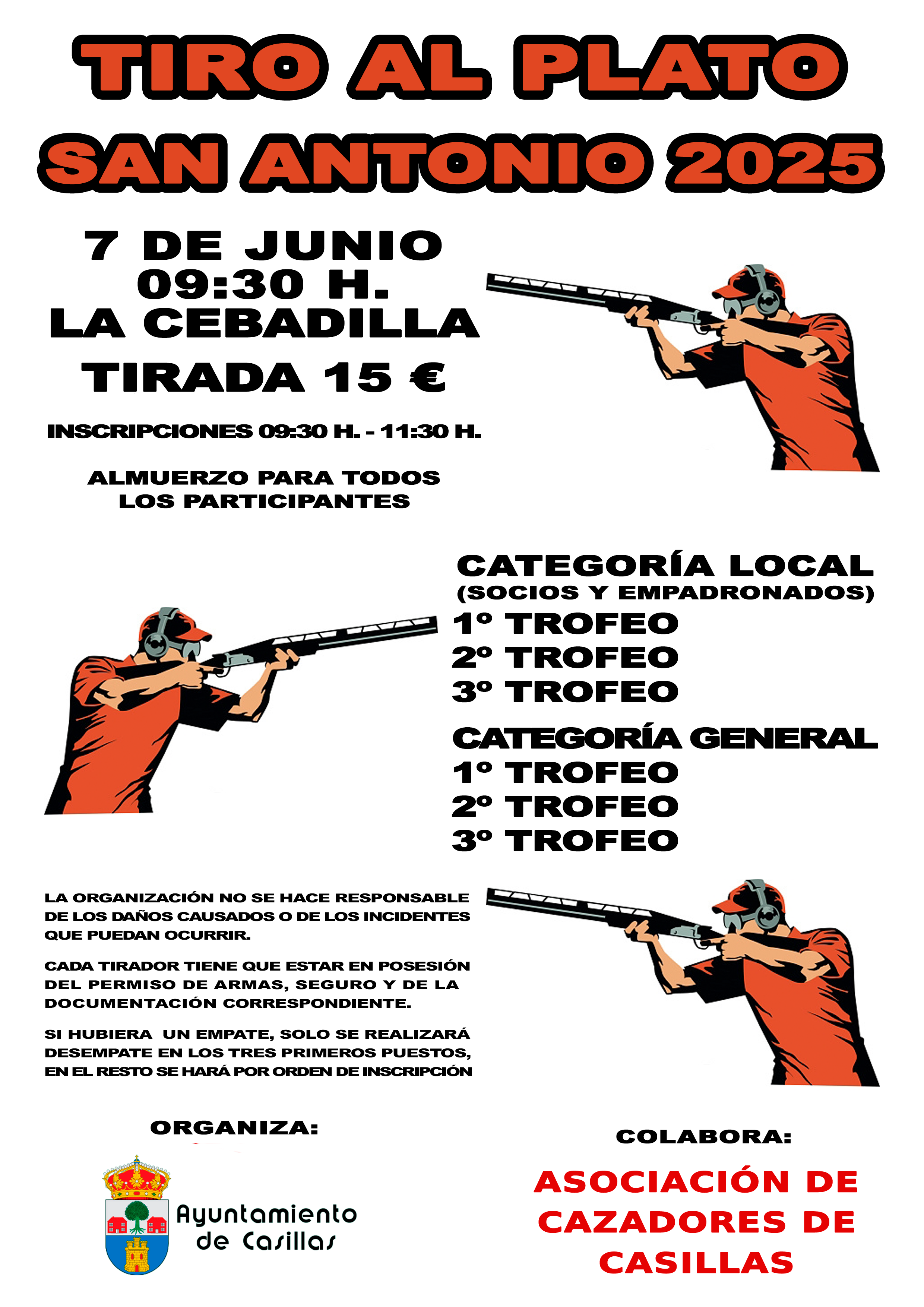 TIRO AL PLATO
SAN ANTONIO 2025

7 DE JUNIO
09:30 H.
LA CEBADILLA
TIRADA 15 €

INSCRIPCIONES 09:30 H. - 11:30 H.

ALMUERZO PARA TODOS LOS PARTICIPANTES

CATEGORÍA LOCAL
(SOCIOS Y EMPADRONADOS)
1º TROFEO
2º TROFEO
3º TROFEO

CATEGORÍA GENERAL
1º TROFEO
2º TROFEO
3º TROFEO

LA ORGANIZACIÓN NO SE HACE RESPONSABLE DE LOS DAÑOS CAUSADOS O DE LOS INCIDENTES QUE PUEDAN OCURRIR.

CADA TIRADOR TIENE QUE ESTAR EN POSESIÓN DEL PERMISO DE ARMAS, SEGURO Y DE LA DOCUMENTACIÓN CORRESPONDIENTE.

SI HUBIERA UN EMPATE, SOLO SE REALIZARÁ DESEMPATE EN LOS TRES PRIMEROS PUESTOS, EN EL RESTO SE HARÁ POR ORDEN DE INSCRIPCIÓN

ORGANIZA:

Ayuntamiento de Casillas

COLABORA:

ASOCIACIÓN DE CAZADORES DE CASILLAS